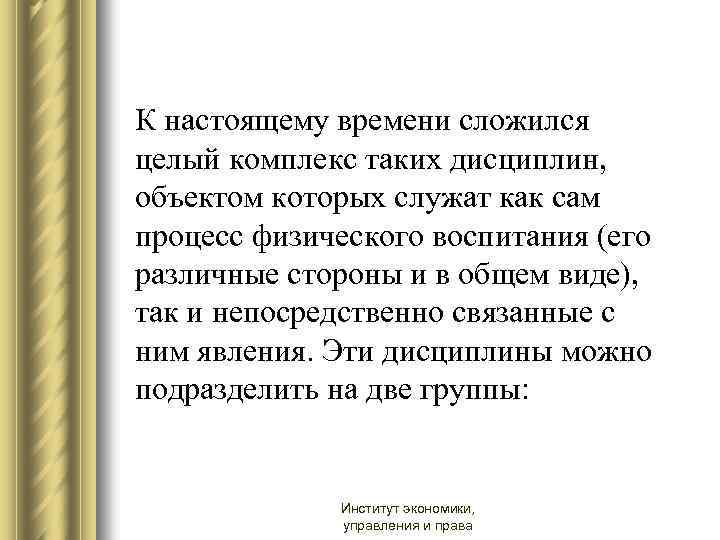 К настоящему времени сложился целый комплекс таких дисциплин, объектом которых служат как сам процесс физического воспитания (его различные стороны и в общем виде), так и непосредственно связанные с ним явления. Эти дисциплины можно подразделить на две группы:

Институт экономики, управления и права